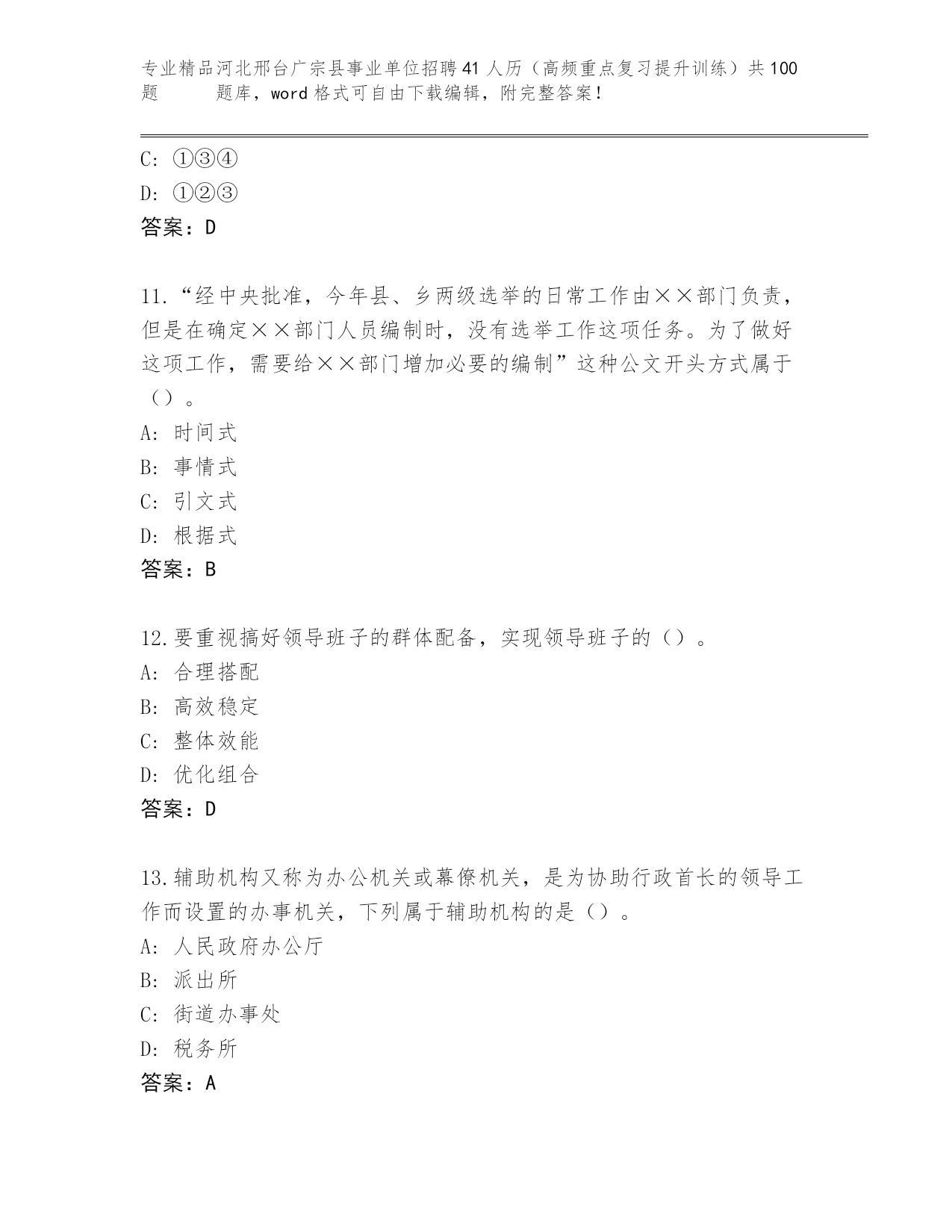 专业精品河北邢台广宗县事业单位招聘41人历（高频重点复习提升训练）共100题 题库，word格式可自由下载编辑，附完整答案！

C: ①③④
D: ①②③
答案：D

11.“经中央批准，今年县、乡两级选举的日常工作由××部门负责，但是在确定××部门人员编制时，没有选举工作这项任务。为了做好这项工作，需要给××部门增加必要的编制”这种公文开头方式属于（）。
A: 时间式
B: 事情式
C: 引文式
D: 根据式
答案：B

12.要重视搞好领导班子的群体配备，实现领导班子的（）。
A: 合理搭配
B: 高效稳定
C: 整体效能
D: 优化组合
答案：D

13.辅助机构又称为办公机关或幕僚机关，是为协助行政首长的领导工作而设置的办事机关，下列属于辅助机构的是（）。
A: 人民政府办公厅
B: 派出所
C: 街道办事处
D: 税务所
答案：A